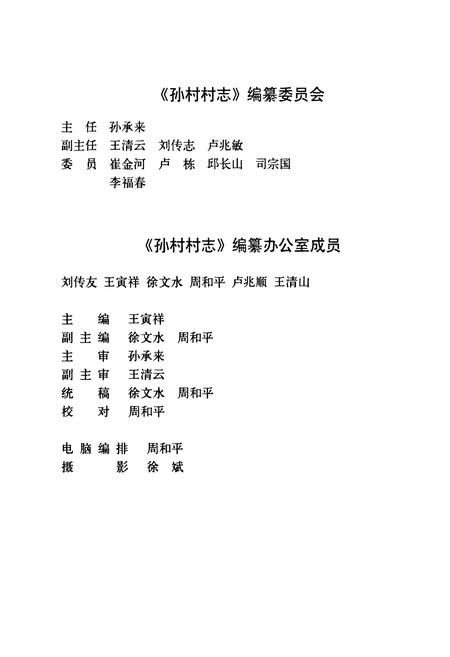 《孙村村志》编纂委员会

主 任 孙承来
副主任 王清云 刘传志 卢兆敏
委 员 崔金河 卢 栋 邱长山 司宗国
李福春

《孙村村志》编纂办公室成员

刘传友 王寅祥 徐文水 周和平 卢兆顺 王清山

主 编 王寅祥
副 主 编 徐文水 周和平
主 审 孙承来
副 主 审 王清云
统 稿 徐文水 周和平
校 对 周和平

电 脑 编 排 周和平
摄 影 徐 斌